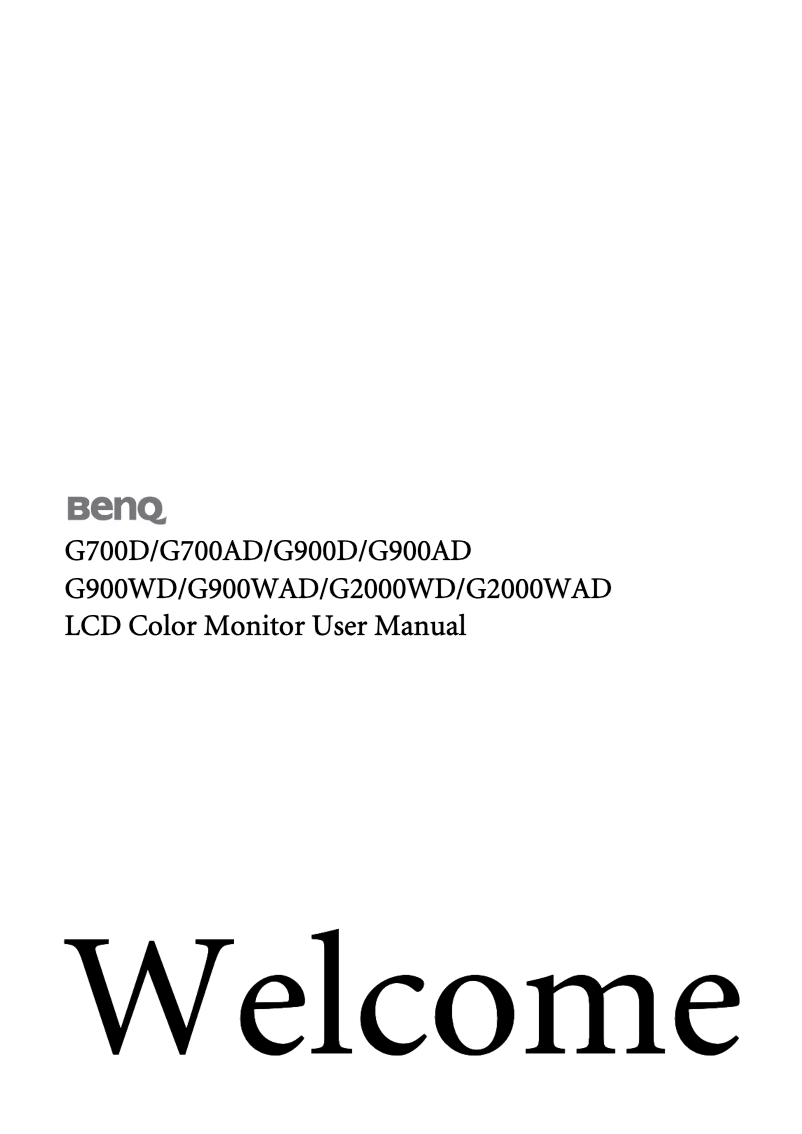 BenQ
G700D/G700AD/G900D/G900AD
G900WD/G900WAD/G2000WD/G2000WAD
LCD Color Monitor User Manual

Welcome